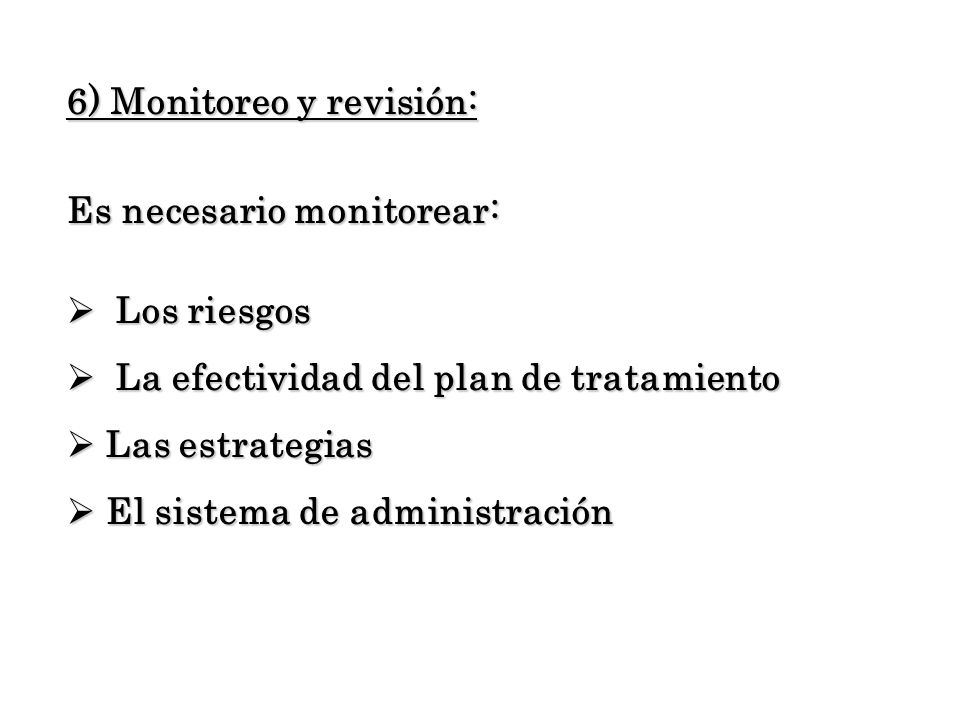 6) Monitoreo y revisión:

Es necesario monitorear:

➢ Los riesgos
➢ La efectividad del plan de tratamiento
➢ Las estrategias
➢ El sistema de administración